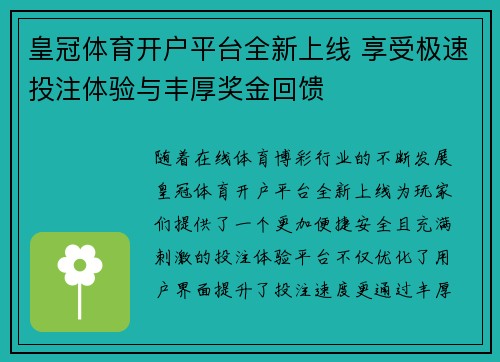 皇冠体育开户平台全新上线 享受极速投注体验与丰厚奖金回馈

随着在线体育博彩行业的不断发展皇冠体育开户平台全新上线为玩家们提供了一个更加便捷安全且充满刺激的投注体验平台不仅优化了用户界面提升了投注速度更通过丰厚